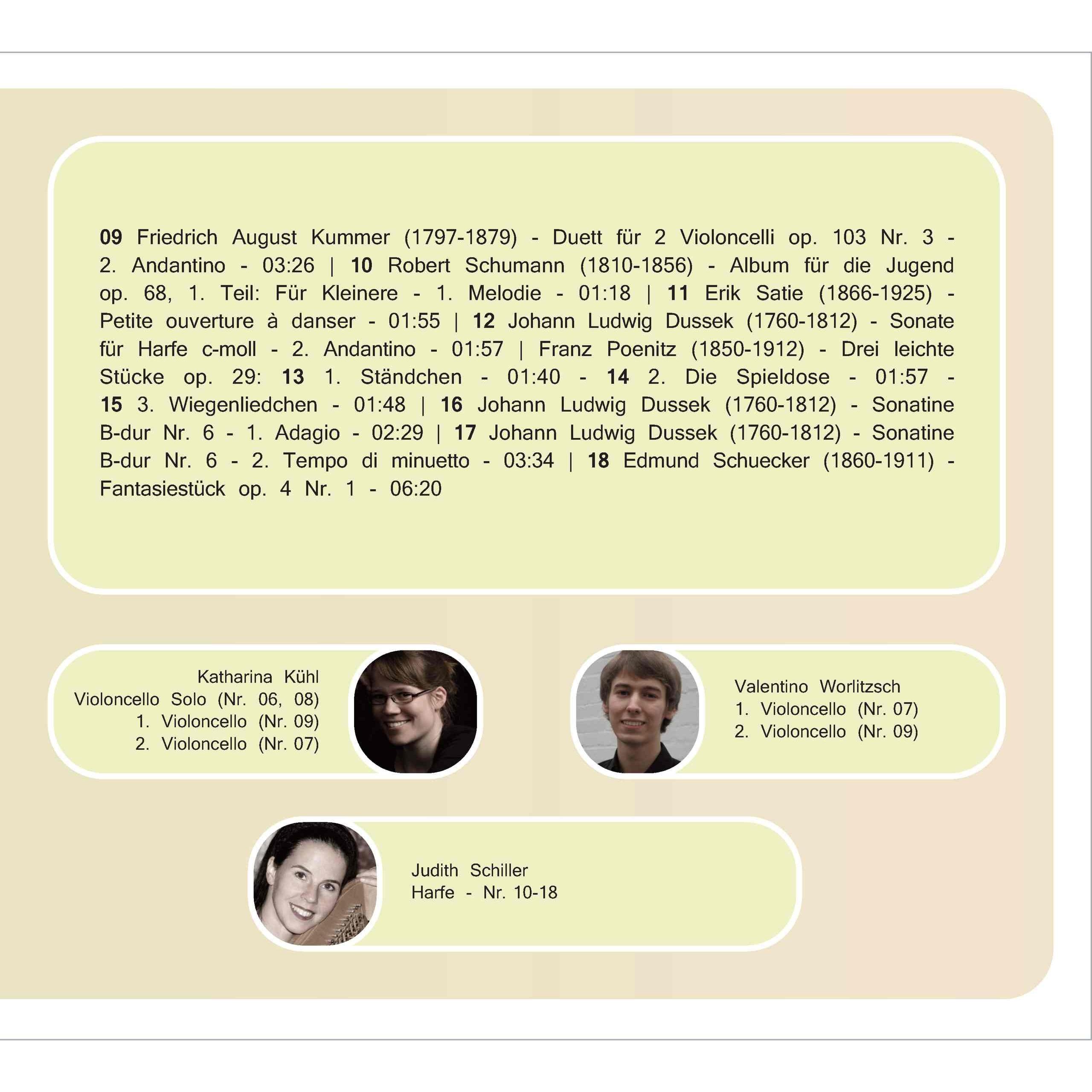 09 Friedrich August Kummer (1797-1879) - Duett für 2 Violoncelli op. 103 Nr. 3 - 2. Andantino - 03:26 | 10 Robert Schumann (1810-1856) - Album für die Jugend op. 68, 1. Teil: Für Kleinere - 1. Melodie - 01:18 | 11 Erik Satie (1866-1925) - Petite ouverture à danser - 01:55 | 12 Johann Ludwig Dussek (1760-1812) - Sonate für Harfe c-moll - 2. Andantino - 01:57 | Franz Poenitz (1850-1912) - Drei leichte Stücke op. 29: 13 1. Ständchen - 01:40 - 14 2. Die Spieldose - 01:57 - 15 3. Wiegenliedchen - 01:48 | 16 Johann Ludwig Dussek (1760-1812) - Sonatine B-dur Nr. 6 - 1. Adagio - 02:29 | 17 Johann Ludwig Dussek (1760-1812) - Sonatine B-dur Nr. 6 - 2. Tempo di minuetto - 03:34 | 18 Edmund Schuecker (1860-1911) - Fantasiestück op. 4 Nr. 1 - 06:20

Katharina Kühl
Violoncello Solo (Nr. 06, 08)
1. Violoncello (Nr. 09)
2. Violoncello (Nr. 07)

Valentino Worlitzsch
1. Violoncello (Nr. 07)
2. Violoncello (Nr. 09)

Judith Schiller
Harfe - Nr. 10-18